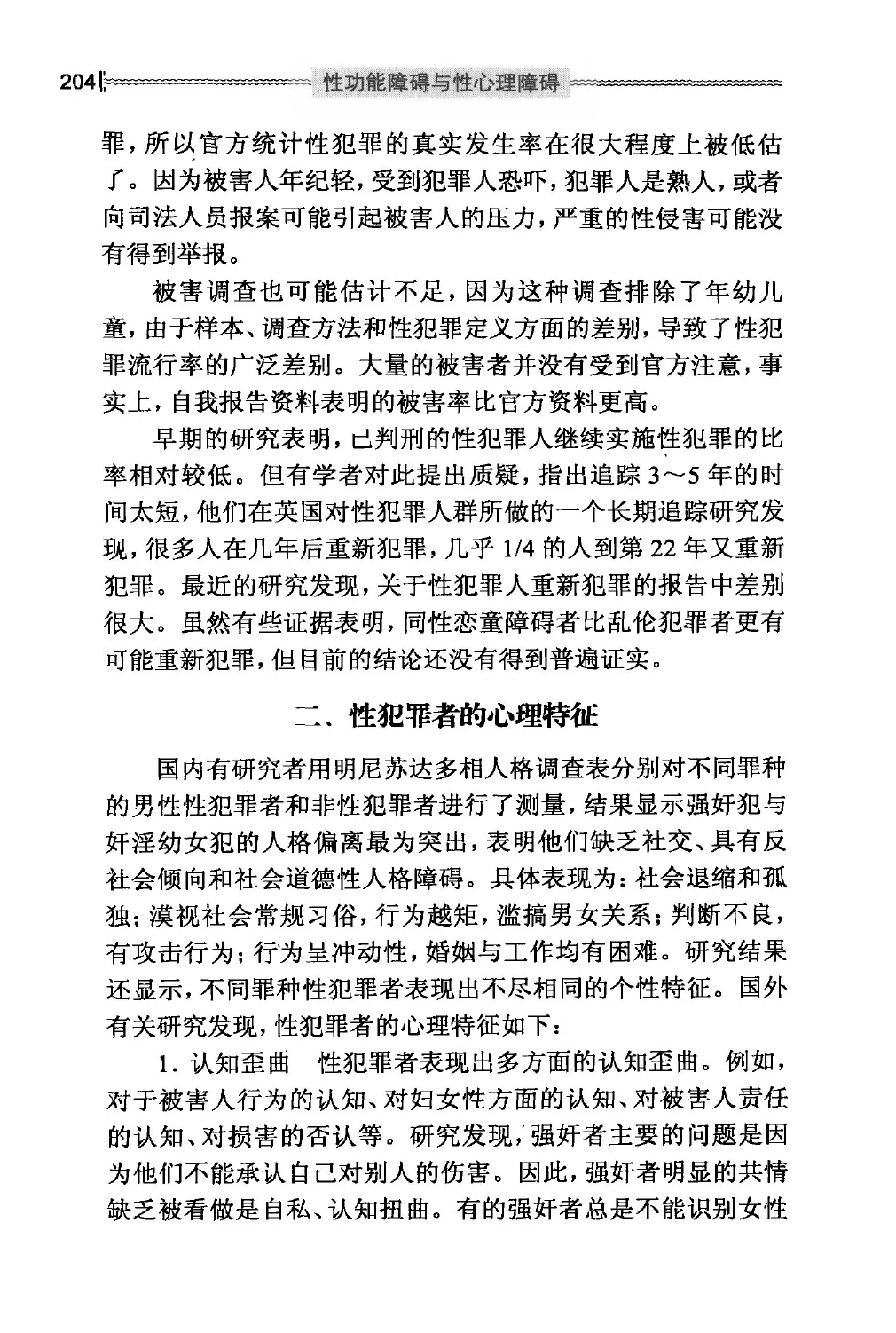 204 性功能障碍与性心理障碍

罪，所以官方统计性犯罪的真实发生率在很大程度上被低估了。因为被害人年纪轻，受到犯罪人恐吓，犯罪人是熟人，或者向司法人员报案可能引起被害人的压力，严重的性侵害可能没有得到举报。

被害调查也可能估计不足，因为这种调查排除了年幼儿童，由于样本、调查方法和性犯罪定义方面的差别，导致了性犯罪流行率的广泛差别。大量的被害者并没有受到官方注意，事实上，自我报告资料表明的被害率比官方资料更高。

早期的研究表明，已判刑的性犯罪人继续实施性犯罪的比率相对较低。但有学者对此提出质疑，指出追踪3～5年的时间太短，他们在英国对性犯罪人群所做的一个长期追踪研究发现，很多人在几年后重新犯罪，几乎1/4的人到第22年又重新犯罪。最近的研究发现，关于性犯罪人重新犯罪的报告中差别很大。虽然有些证据表明，同性恋童障碍者比乱伦犯罪者更有可能重新犯罪，但目前的结论还没有得到普遍证实。

二、性犯罪者的心理特征

国内有研究者用明尼苏达多相人格调查表分别对不同罪种的男性性犯罪者和非性犯罪者进行了测量，结果显示强奸犯与奸淫幼女犯的人格偏离最为突出，表明他们缺乏社交、具有反社会倾向和社会道德性人格障碍。具体表现为：社会退缩和孤独；漠视社会常规习俗，行为越矩，滥搞男女关系；判断不良，有攻击行为；行为呈冲动性，婚姻与工作均有困难。研究结果还显示，不同罪种性犯罪者表现出不尽相同的个性特征。国外有关研究发现，性犯罪者的心理特征如下：

1. 认知歪曲 性犯罪者表现出多方面的认知歪曲。例如，对于被害人行为的认知、对妇女性方面的认知、对被害人责任的认知、对损害的否认等。研究发现，强奸者主要的问题是因为他们不能承认自己对别人的伤害。因此，强奸者明显的共情缺乏被看做是自私、认知扭曲。有的强奸者总是不能识别女性